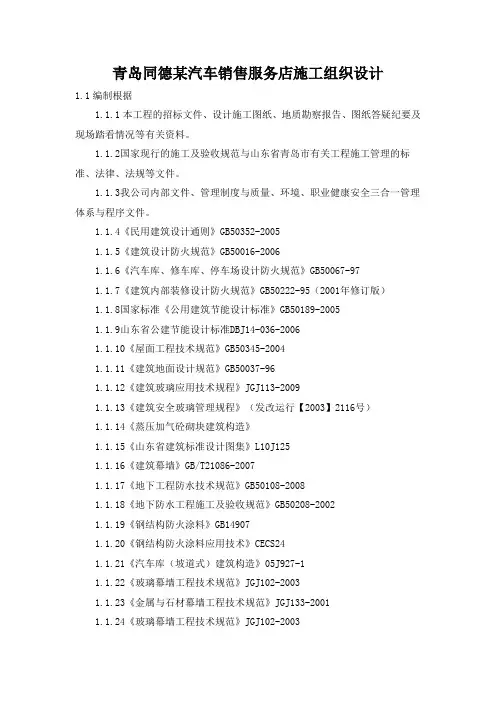 青岛同德某汽车销售服务店施工组织设计

1.1编制根据

1.1.1本工程的招标文件、设计施工图纸、地质勘察报告、图纸答疑纪要及现场踏看情况等有关资料。

1.1.2国家现行的施工及验收规范与山东省青岛市有关工程施工管理的标准、法律、法规等文件。

1.1.3我公司内部文件、管理制度与质量、环境、职业健康安全三合一管理体系与程序文件。

1.1.4《民用建筑设计通则》GB50352-2005

1.1.5《建筑设计防火规范》GB50016-2006

1.1.6《汽车库、修车库、停车场设计防火规范》GB50067-97

1.1.7《建筑内部装修设计防火规范》GB50222-95（2001年修订版）

1.1.8国家标准《公用建筑节能设计标准》GB50189-2005

1.1.9山东省公建节能设计标准DBJ14-036-2006

1.1.10《屋面工程技术规范》GB50345-2004

1.1.11《建筑地面设计规范》GB50037-96

1.1.12《建筑玻璃应用技术规程》JGJ113-2009

1.1.13《建筑安全玻璃管理规程》（发改运行【2003】2116号）

1.1.14《蒸压加气砼砌块建筑构造》

1.1.15《山东省建筑标准设计图集》L10J125

1.1.16《建筑幕墙》GB/T21086-2007

1.1.17《地下工程防水技术规范》GB50108-2008

1.1.18《地下防水工程施工及验收规范》GB50208-2002

1.1.19《钢结构防火涂料》GB14907

1.1.20《钢结构防火涂料应用技术》CECS24

1.1.21《汽车库（坡道式）建筑构造》05J927-1

1.1.22《玻璃幕墙工程技术规范》JGJ102-2003

1.1.23《金属与石材幕墙工程技术规范》JGJ133-2001

1.1.24《玻璃幕墙工程技术规范》JGJ102-2003